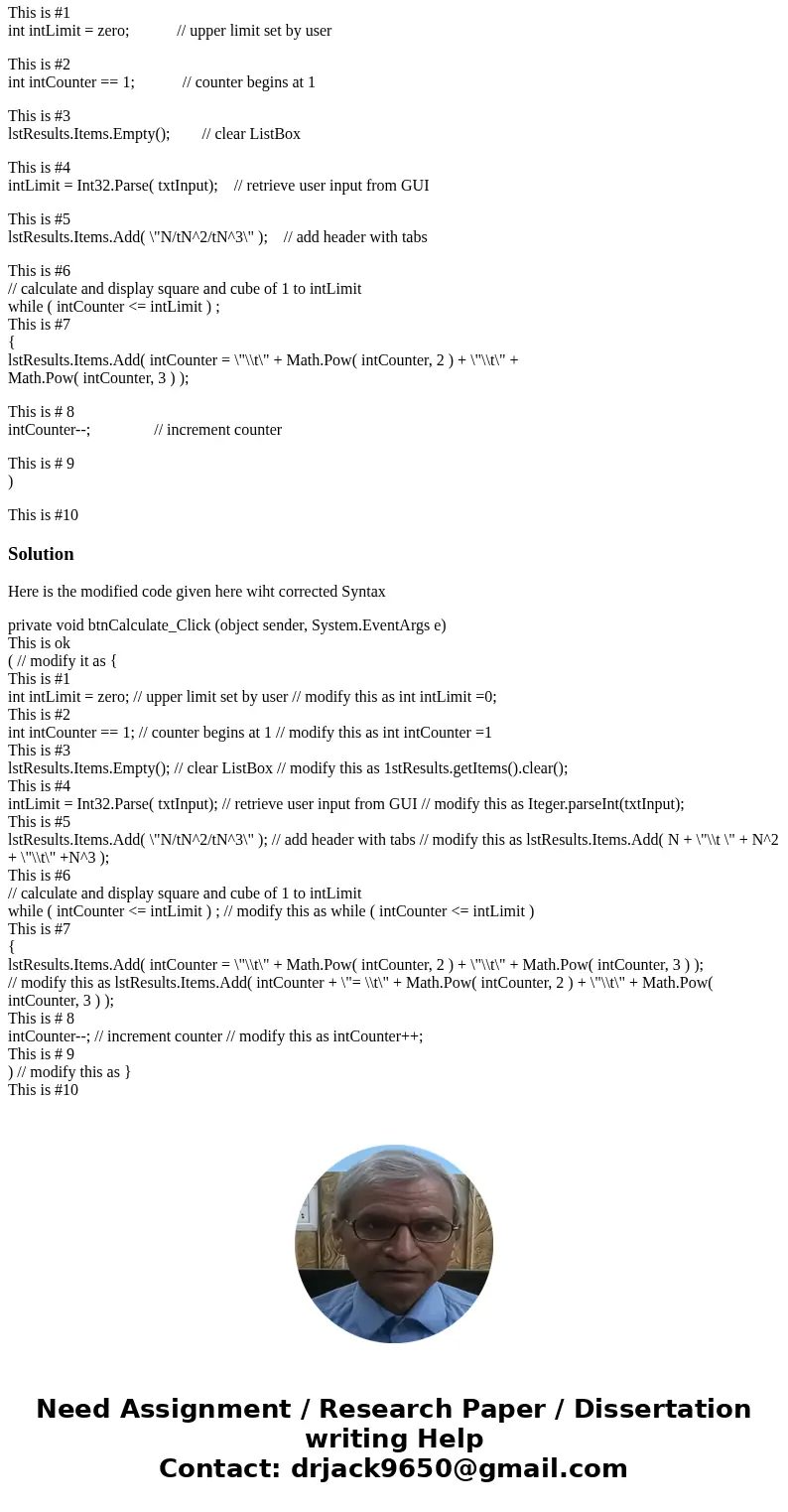 This is #1
int intLimit = zero; // upper limit set by user

This is #2
int intCounter == 1; // counter begins at 1

This is #3
lstResults.Items.Empty(); // clear ListBox

This is #4
intLimit = Int32.Parse( txtInput); // retrieve user input from GUI

This is #5
lstResults.Items.Add( \"N/tN^2/tN^3\" ); // add header with tabs

This is #6
// calculate and display square and cube of 1 to intLimit
while ( intCounter <= intLimit ) ;
This is #7
{
lstResults.Items.Add( intCounter = \"\\t\" + Math.Pow( intCounter, 2 ) + \"\\t\" + Math.Pow( intCounter, 3 ) );

This is # 8
intCounter--; // increment counter

This is # 9
)

This is #10

Solution

Here is the modified code given here wiht corrected Syntax

private void btnCalculate_Click (object sender, System.EventArgs e)
This is ok
( // modify it as {
This is #1
int intLimit = zero; // upper limit set by user // modify this as int intLimit =0;
This is #2
int intCounter == 1; // counter begins at 1 // modify this as int intCounter =1
This is #3
lstResults.Items.Empty(); // clear ListBox // modify this as 1stResults.getItems().clear();
This is #4
intLimit = Int32.Parse( txtInput); // retrieve user input from GUI // modify this as Iteger.parseInt(txtInput);
This is #5
lstResults.Items.Add( \"N/tN^2/tN^3\" ); // add header with tabs // modify this as lstResults.Items.Add( N + \"\\t \" + N^2 + \"\\t\" +N^3 );
This is #6
// calculate and display square and cube of 1 to intLimit
while ( intCounter <= intLimit ) ; // modify this as while ( intCounter <= intLimit )
This is #7
{
lstResults.Items.Add( intCounter = \"\\t\" + Math.Pow( intCounter, 2 ) + \"\\t\" + Math.Pow( intCounter, 3 ) );
// modify this as lstResults.Items.Add( intCounter + \"= \\t\" + Math.Pow( intCounter, 2 ) + \"\\t\" + Math.Pow( intCounter, 3 ) );
This is # 8
intCounter--; // increment counter // modify this as intCounter++;
This is # 9
) // modify this as }
This is #10

Need Assignment / Research Paper / Dissertation writing Help
Contact: drjack9650@gmail.com